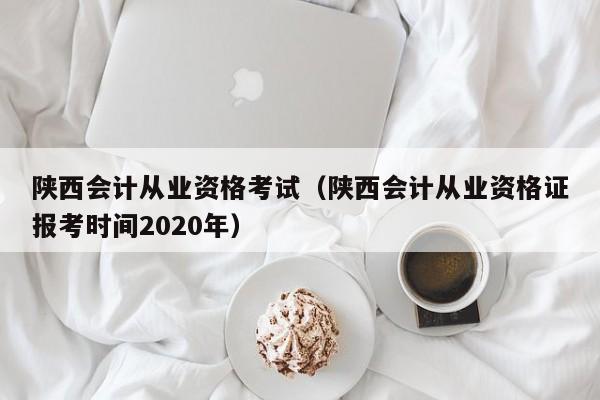 陕西会计从业资格考试（陕西会计从业资格证报考时间2020年）